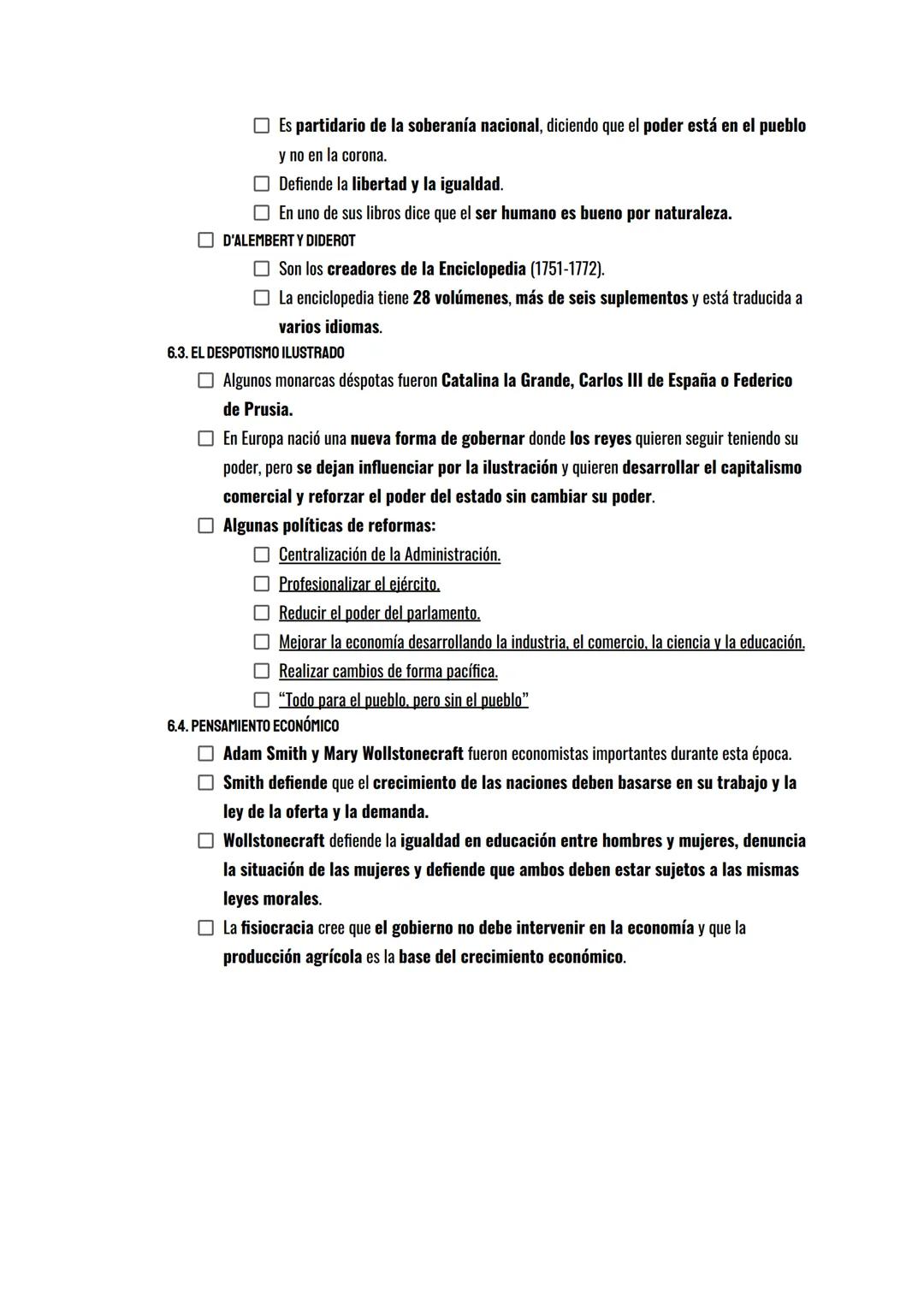 ☐ Es partidario de la soberanía nacional, diciendo que el poder está en el pueblo y no en la corona.
☐ Defiende la libertad y la igualdad.
☐ En uno de sus libros dice que el ser humano es bueno por naturaleza.
☐ D'ALEMBERT Y DIDEROT
☐ Son los creadores de la Enciclopedia (1751-1772).
☐ La enciclopedia tiene 28 volúmenes, más de seis suplementos y está traducida a varios idiomas.

6.3. EL DESPOTISMO ILUSTRADO
☐ Algunos monarcas déspotas fueron Catalina la Grande, Carlos III de España o Federico de Prusia.
☐ En Europa nació una nueva forma de gobernar donde los reyes quieren seguir teniendo su poder, pero se dejan influenciar por la ilustración y quieren desarrollar el capitalismo comercial y reforzar el poder del estado sin cambiar su poder.
☐ Algunas políticas de reformas:
☐ Centralización de la Administración.
☐ Profesionalizar el ejército.
☐ Reducir el poder del parlamento.
☐ Mejorar la economía desarrollando la industria, el comercio, la ciencia y la educación.
☐ Realizar cambios de forma pacífica.
☐ "Todo para el pueblo, pero sin el pueblo"

6.4. PENSAMIENTO ECONÓMICO
☐ Adam Smith y Mary Wollstonecraft fueron economistas importantes durante esta época.
☐ Smith defiende que el crecimiento de las naciones deben basarse en su trabajo y la ley de la oferta y la demanda.
☐ Wollstonecraft defiende la igualdad en educación entre hombres y mujeres, denuncia la situación de las mujeres y defiende que ambos deben estar sujetos a las mismas leyes morales.
☐ La fisiocracia cree que el gobierno no debe intervenir en la economía y que la producción agrícola es la base del crecimiento económico.